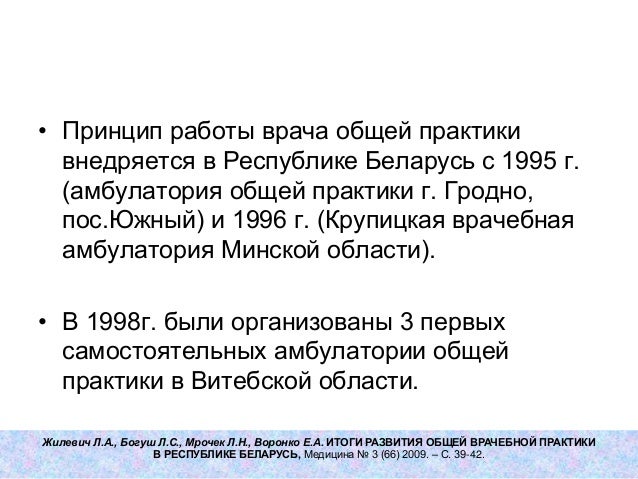 • Принцип работы врача общей практики внедряется в Республике Беларусь с 1995 г. (амбулатория общей практики г. Гродно, пос.Южный) и 1996 г. (Крупицкая врачебная амбулатория Минской области).

• В 1998г. были организованы 3 первых самостоятельных амбулатории общей практики в Витебской области.

Жилевич Л.А., Богуш Л.С., Мрочек Л.Н., Воронко Е.А. ИТОГИ РАЗВИТИЯ ОБЩЕЙ ВРАЧЕБНОЙ ПРАКТИКИ В РЕСПУБЛИКЕ БЕЛАРУСЬ, Медицина № 3 (66) 2009. – С. 39-42.